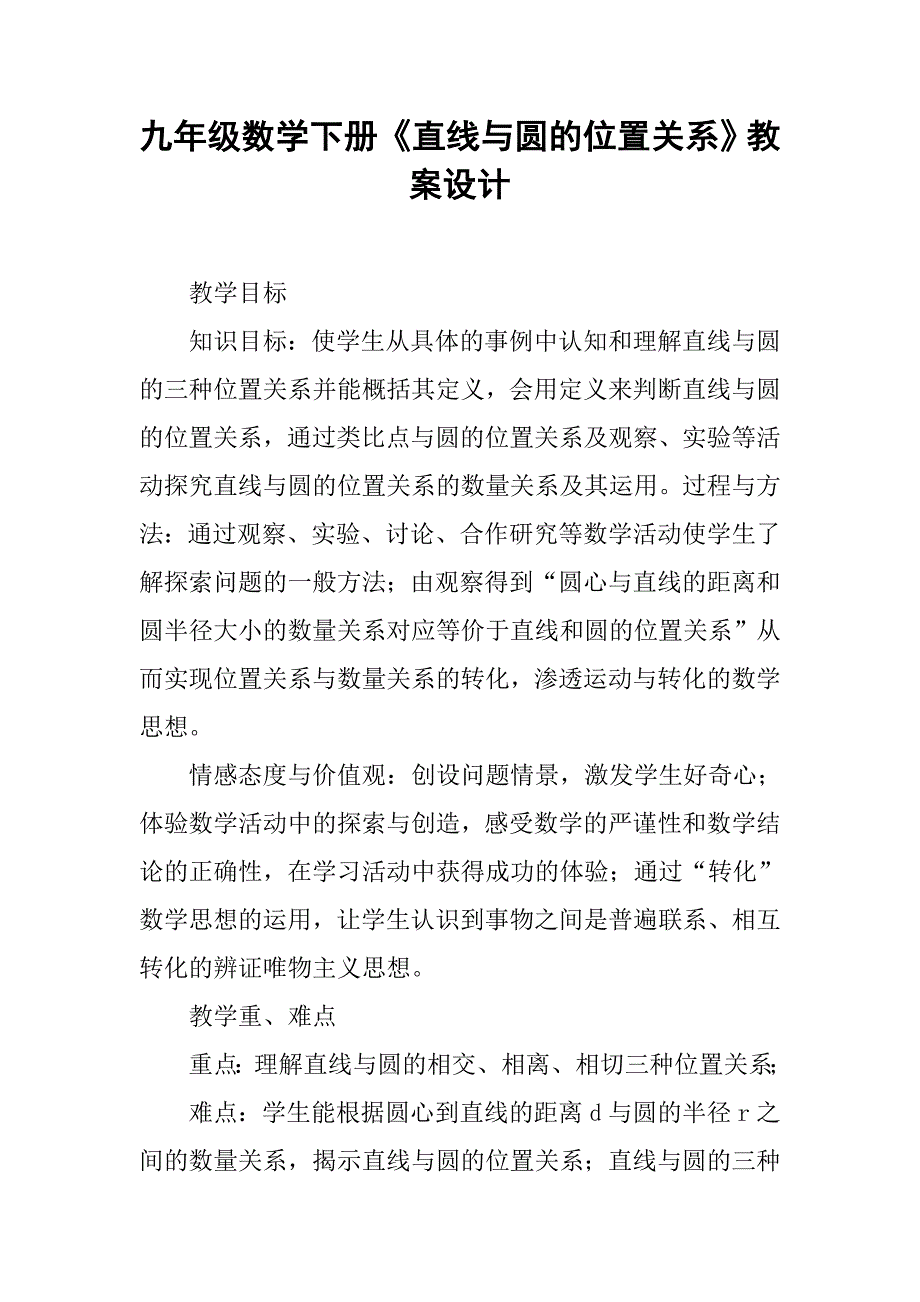 九年级数学下册《直线与圆的位置关系》教案设计

教学目标

知识目标：使学生从具体的事例中认知和理解直线与圆的三种位置关系并能概括其定义，会用定义来判断直线与圆的位置关系，通过类比点与圆的位置关系及观察、实验等活动探究直线与圆的位置关系的数量关系及其运用。过程与方法：通过观察、实验、讨论、合作研究等数学活动使学生了解探索问题的一般方法；由观察得到“圆心与直线的距离和圆半径大小的数量关系对应等价于直线和圆的位置关系”从而实现位置关系与数量关系的转化，渗透运动与转化的数学思想。

情感态度与价值观：创设问题情景，激发学生好奇心；体验数学活动中的探索与创造，感受数学的严谨性和数学结论的正确性，在学习活动中获得成功的体验；通过“转化”数学思想的运用，让学生认识到事物之间是普遍联系、相互转化的辨证唯物主义思想。

教学重、难点

重点：理解直线与圆的相交、相离、相切三种位置关系；

难点：学生能根据圆心到直线的距离 d 与圆的半径 r 之间的数量关系，揭示直线与圆的位置关系；直线与圆的三种